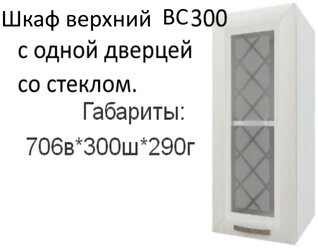 Шкаф верхний ВС300 с одной дверцей со стеклом.

Габариты:
706в*300ш*290г